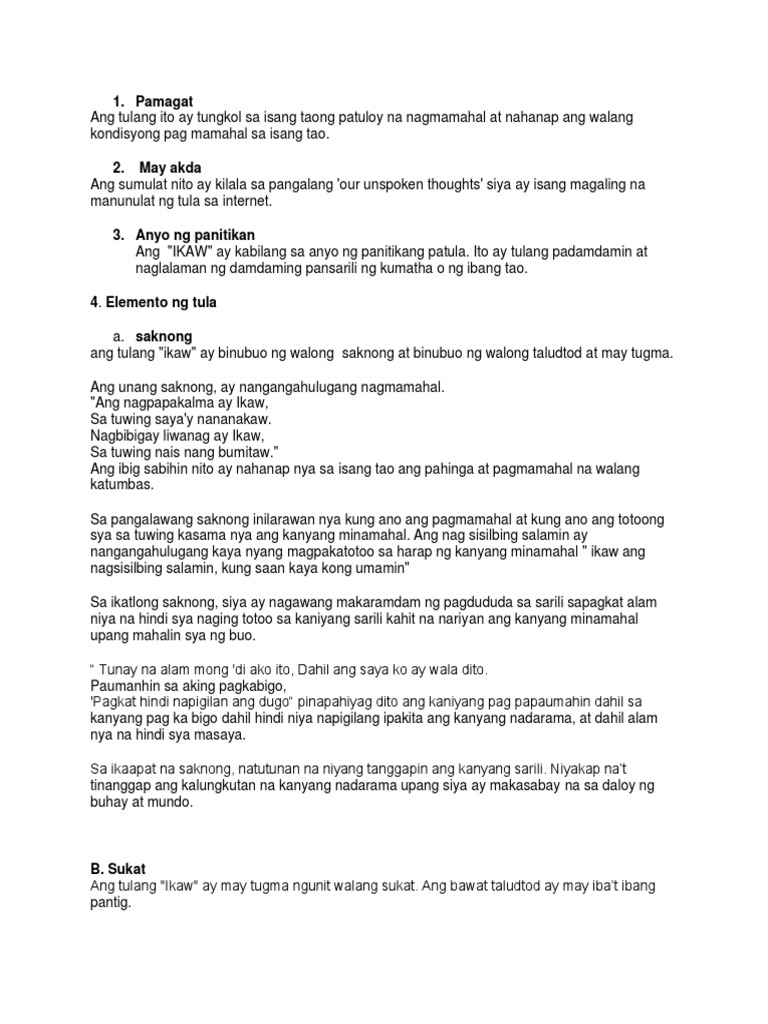 1. Pamagat
Ang tulang ito ay tungkol sa isang taong patuloy na nagmamahal at nahanap ang walang kondisyong pag mamahal sa isang tao.

2. May akda
Ang sumulat nito ay kilala sa pangalang 'our unspoken thoughts' siya ay isang magaling na manunulat ng tula sa internet.

3. Anyo ng panitikan
Ang "IKAW" ay kabilang sa anyo ng panitikang patula. Ito ay tulang padamdamin at naglalaman ng damdaming pansarili ng kumatha o ng ibang tao.

4. Elemento ng tula

a. saknong
ang tulang "ikaw" ay binubuo ng walong saknong at binubuo ng walong taludtod at may tugma.

Ang unang saknong, ay nangangahulugang nagmamahal.
"Ang nagpapakalma ay Ikaw,
Sa tuwing saya'y nananakaw.
Nagbibigay liwanag ay Ikaw,
Sa tuwing nais nang bumitaw."
Ang ibig sabihin nito ay nahanap nya sa isang tao ang pahinga at pagmamahal na walang katumbas.

Sa pangalawang saknong inilarawan nya kung ano ang pagmamahal at kung ano ang totoong sya sa tuwing kasama nya ang kanyang minamahal. Ang nag sisilbing salamin ay nangangahulugang kaya nyang magpakatotoo sa harap ng kanyang minamahal " ikaw ang nagsisilbing salamin, kung saan kaya kong umamin"

Sa ikatlong saknong, siya ay nagawang makaramdam ng pagdududa sa sarili sapagkat alam niya na hindi sya naging totoo sa kaniyang sarili kahit na nariyan ang kanyang minamahal upang mahalin sya ng buo.

" Tunay na alam mong 'di ako ito, Dahil ang saya ko ay wala dito.
Paumanhin sa aking pagkabigo,
'Pagkat hindi napigilan ang dugo" pinapahiyag dito ang kaniyang pag papaumahin dahil sa kanyang pag ka bigo dahil hindi niya napigilang ipakita ang kanyang nadarama, at dahil alam nya na hindi sya masaya.

Sa ikaapat na saknong, natutunan na niyang tanggapin ang kanyang sarili. Niyakap na't tinanggap ang kalungkutan na kanyang nadarama upang siya ay makasabay na sa daloy ng buhay at mundo.

B. Sukat
Ang tulang "Ikaw" ay may tugma ngunit walang sukat. Ang bawat taludtod ay may iba't ibang pantig.